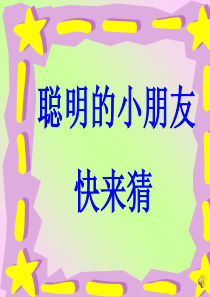 聪明的小朋友

快来猜